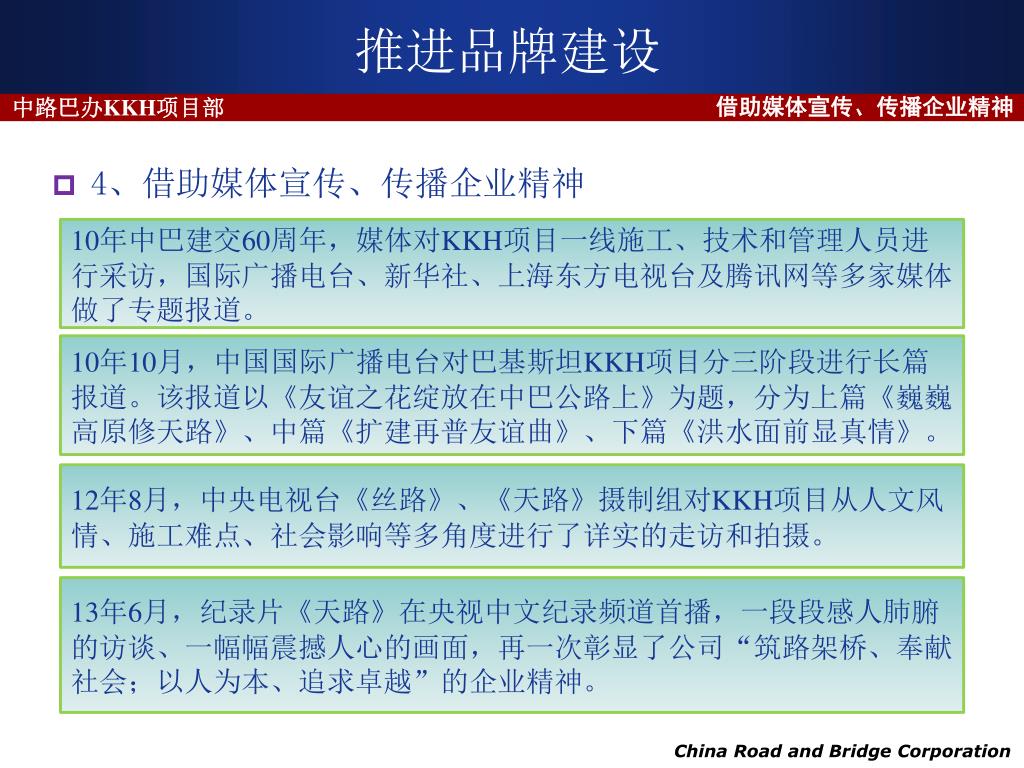 推进品牌建设

中路巴办KKH项目部

借助媒体宣传、传播企业精神

4、借助媒体宣传、传播企业精神

10年中巴建交60周年，媒体对KKH项目一线施工、技术和管理人员进行采访，国际广播电台、新华社、上海东方电视台及腾讯网等多家媒体做了专题报道。

10年10月，中国国际广播电台对巴基斯坦KKH项目分三阶段进行长篇报道。该报道以《友谊之花绽放在中巴公路上》为题，分为上篇《巍巍高原修天路》、中篇《扩建再普友谊曲》、下篇《洪水面前显真情》。

12年8月，中央电视台《丝路》、《天路》摄制组对KKH项目从人文风情、施工难点、社会影响等多角度进行了详实的走访和拍摄。

13年6月，纪录片《天路》在央视中文纪录频道首播，一段段感人肺腑的访谈、一幅幅震撼人心的画面，再一次彰显了公司“筑路架桥、奉献社会；以人为本、追求卓越”的企业精神。

China Road and Bridge Corporation